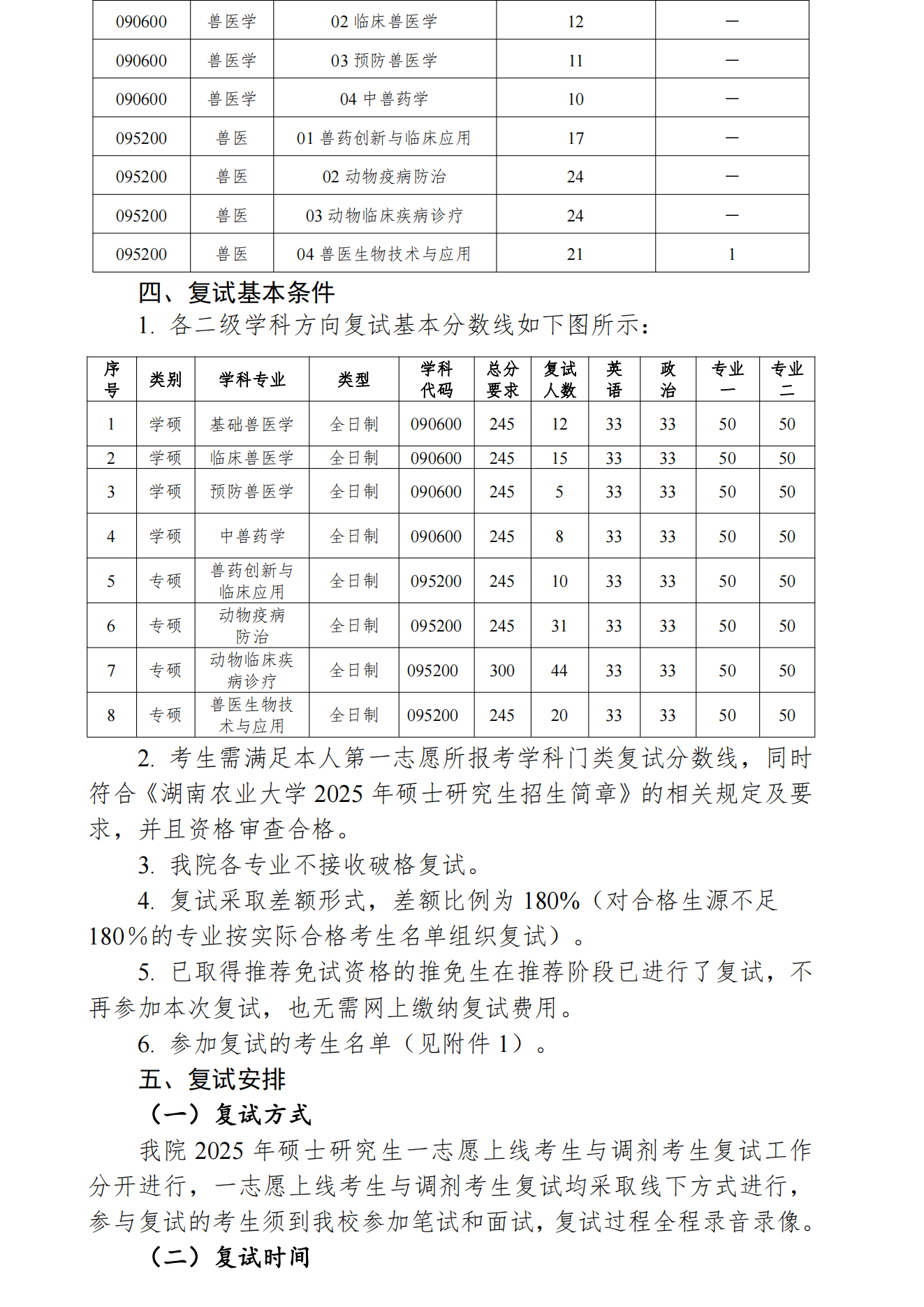 | 090600 | 兽医学 | 02 临床兽医学 | 12 | — |
|---|---|---|---|---|
| 090600 | 兽医学 | 03 预防兽医学 | 11 | — |
| 090600 | 兽医学 | 04 中兽药学 | 10 | — |
| 095200 | 兽医 | 01 兽药创新与临床应用 | 17 | — |
| 095200 | 兽医 | 02 动物疫病防治 | 24 | — |
| 095200 | 兽医 | 03 动物临床疾病诊疗 | 24 | — |
| 095200 | 兽医 | 04 兽医生物技术与应用 | 21 | 1 |

四、复试基本条件

1. 各二级学科方向复试基本分数线如下图所示：

| 序号 | 类别 | 学科专业 | 类型 | 学科代码 | 总分要求 | 复试人数 | 英语 | 政治 | 专业一 | 专业二 |
|---|---|---|---|---|---|---|---|---|---|---|
| 1 | 学硕 | 基础兽医学 | 全日制 | 090600 | 245 | 12 | 33 | 33 | 50 | 50 |
| 2 | 学硕 | 临床兽医学 | 全日制 | 090600 | 245 | 15 | 33 | 33 | 50 | 50 |
| 3 | 学硕 | 预防兽医学 | 全日制 | 090600 | 245 | 5 | 33 | 33 | 50 | 50 |
| 4 | 学硕 | 中兽药学 | 全日制 | 090600 | 245 | 8 | 33 | 33 | 50 | 50 |
| 5 | 专硕 | 兽药创新与临床应用 | 全日制 | 095200 | 245 | 10 | 33 | 33 | 50 | 50 |
| 6 | 专硕 | 动物疫病防治 | 全日制 | 095200 | 245 | 31 | 33 | 33 | 50 | 50 |
| 7 | 专硕 | 动物临床疾病诊疗 | 全日制 | 095200 | 300 | 44 | 33 | 33 | 50 | 50 |
| 8 | 专硕 | 兽医生物技术与应用 | 全日制 | 095200 | 245 | 20 | 33 | 33 | 50 | 50 |

2. 考生需满足本人第一志愿所报考学科门类复试分数线，同时符合《湖南农业大学 2025 年硕士研究生招生简章》的相关规定及要求，并且资格审查合格。

3. 我院各专业不接收破格复试。

4. 复试采取差额形式，差额比例为 180%（对合格生源不足 180%的专业按实际合格考生名单组织复试）。

5. 已取得推荐免试资格的推免生在推荐阶段已进行了复试，不再参加本次复试，也无需网上缴纳复试费用。

6. 参加复试的考生名单（见附件 1）。

五、复试安排

（一）复试方式

我院 2025 年硕士研究生一志愿上线考生与调剂考生复试工作分开进行，一志愿上线考生与调剂考生复试均采取线下方式进行，参与复试的考生须到我校参加笔试和面试，复试过程全程录音录像。

（二）复试时间